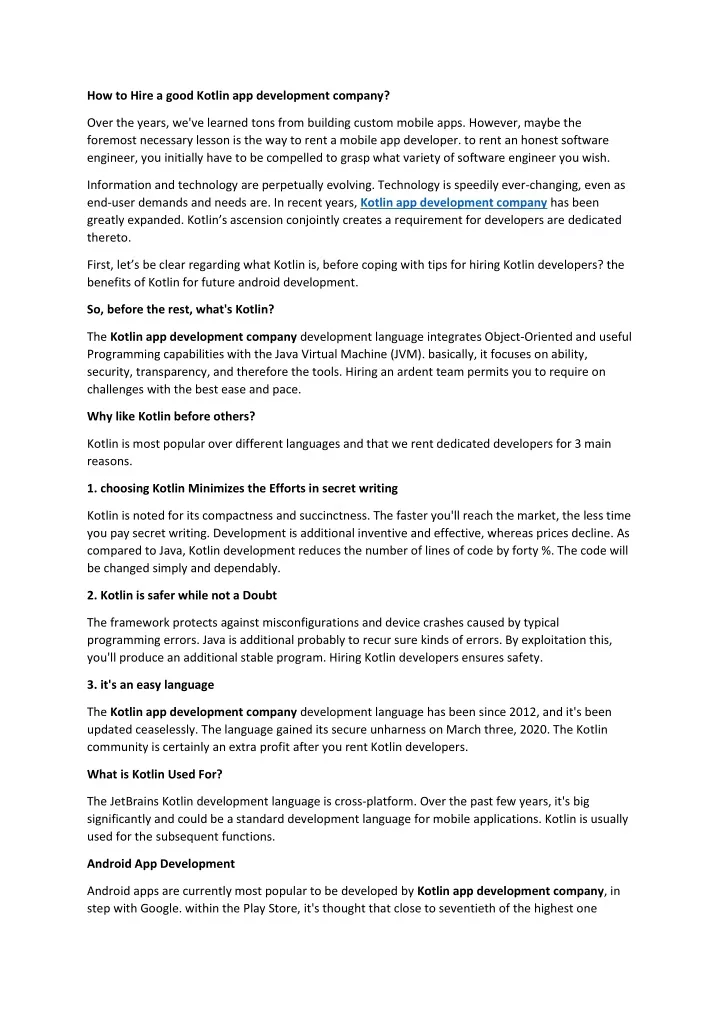 How to Hire a good Kotlin app development company?

Over the years, we've learned tons from building custom mobile apps. However, maybe the foremost necessary lesson is the way to rent a mobile app developer. to rent an honest software engineer, you initially have to be compelled to grasp what variety of software engineer you wish.

Information and technology are perpetually evolving. Technology is speedily ever-changing, even as end-user demands and needs are. In recent years, Kotlin app development company has been greatly expanded. Kotlin's ascension conjointly creates a requirement for developers are dedicated thereto.

First, let's be clear regarding what Kotlin is, before coping with tips for hiring Kotlin developers? the benefits of Kotlin for future android development.

So, before the rest, what's Kotlin?

The Kotlin app development company development language integrates Object-Oriented and useful Programming capabilities with the Java Virtual Machine (JVM). basically, it focuses on ability, security, transparency, and therefore the tools. Hiring an ardent team permits you to require on challenges with the best ease and pace.

Why like Kotlin before others?

Kotlin is most popular over different languages and that we rent dedicated developers for 3 main reasons.

1. choosing Kotlin Minimizes the Efforts in secret writing

Kotlin is noted for its compactness and succinctness. The faster you'll reach the market, the less time you pay secret writing. Development is additional inventive and effective, whereas prices decline. As compared to Java, Kotlin development reduces the number of lines of code by forty %. The code will be changed simply and dependably.

2. Kotlin is safer while not a Doubt

The framework protects against misconfigurations and device crashes caused by typical programming errors. Java is additional probably to recur sure kinds of errors. By exploitation this, you'll produce an additional stable program. Hiring Kotlin developers ensures safety.

3. it's an easy language

The Kotlin app development company development language has been since 2012, and it's been updated ceaselessly. The language gained its secure unharness on March three, 2020. The Kotlin community is certainly an extra profit after you rent Kotlin developers.

What is Kotlin Used For?

The JetBrains Kotlin development language is cross-platform. Over the past few years, it's big significantly and could be a standard development language for mobile applications. Kotlin is usually used for the subsequent functions.

Android App Development

Android apps are currently most popular to be developed by Kotlin app development company, in step with Google. within the Play Store, it's thought that close to seventieth of the highest one